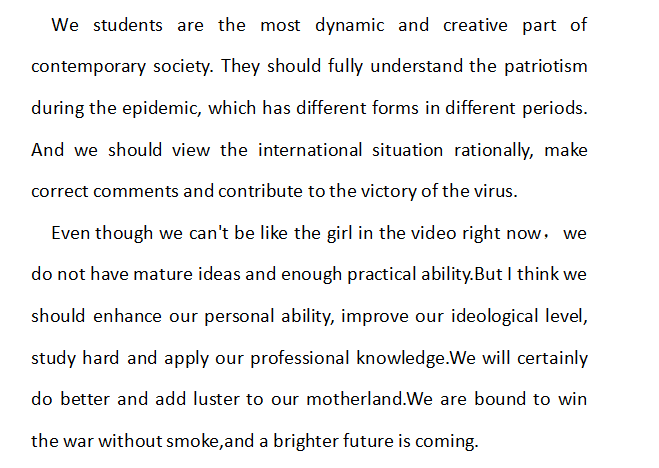 We students are the most dynamic and creative part of contemporary society. They should fully understand the patriotism during the epidemic, which has different forms in different periods. And we should view the international situation rationally, make correct comments and contribute to the victory of the virus.

Even though we can't be like the girl in the video right now， we do not have mature ideas and enough practical ability.But I think we should enhance our personal ability, improve our ideological level, study hard and apply our professional knowledge.We will certainly do better and add luster to our motherland.We are bound to win the war without smoke,and a brighter future is coming.